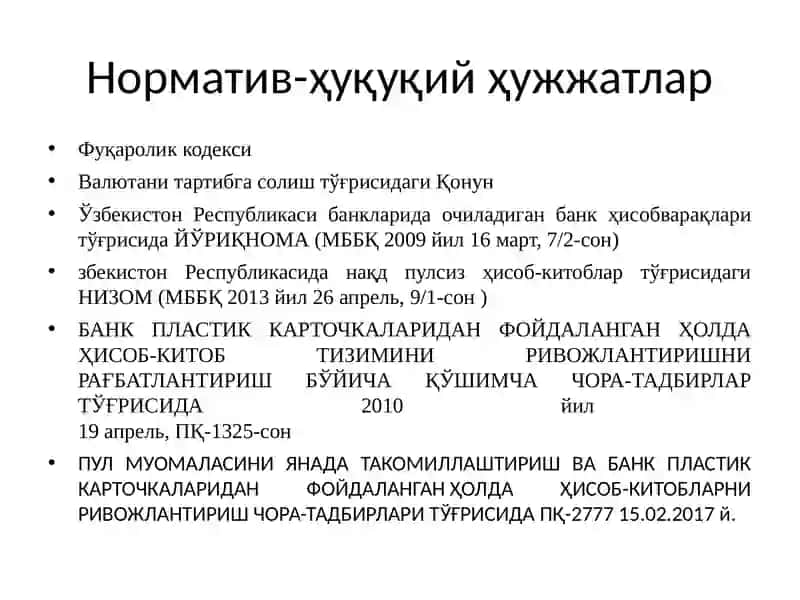 Норматив-ҳуқуқий ҳужжатлар

• Фуқаролик кодекси
• Валютани тартибга солиш тўғрисидаги Қонун
• Ўзбекистон Республикаси банкларида очиладиган банк ҳисобварақлари тўғрисида ЙЎРИҚНОМА (МББҚ 2009 йил 16 март, 7/2-сон)
• збекистон Республикасида нақд пулсиз ҳисоб-китоблар тўғрисидаги НИЗОМ (МББҚ 2013 йил 26 апрель, 9/1-сон )
• БАНК ПЛАСТИК КАРТОЧКАЛАРИДАН ФОЙДАЛАНГАН ҲОЛДА ҲИСОБ-КИТОБ ТИЗИМИНИ РИВОЖЛАНТИРИШНИ РАҒБАТЛАНТИРИШ БЎЙИЧА ҚЎШИМЧА ЧОРА-ТАДБИРЛАР ТЎҒРИСИДА 2010 йил 19 апрель, ПҚ-1325-сон
• ПУЛ МУОМАЛАСИНИ ЯНАДА ТАКОМИЛЛАШТИРИШ ВА БАНК ПЛАСТИК КАРТОЧКАЛАРИДАН ФОЙДАЛАНГАН ҲОЛДА ҲИСОБ-КИТОБЛАРНИ РИВОЖЛАНТИРИШ ЧОРА-ТАДБИРЛАРИ ТЎҒРИСИДА ПҚ-2777 15.02.2017 й.